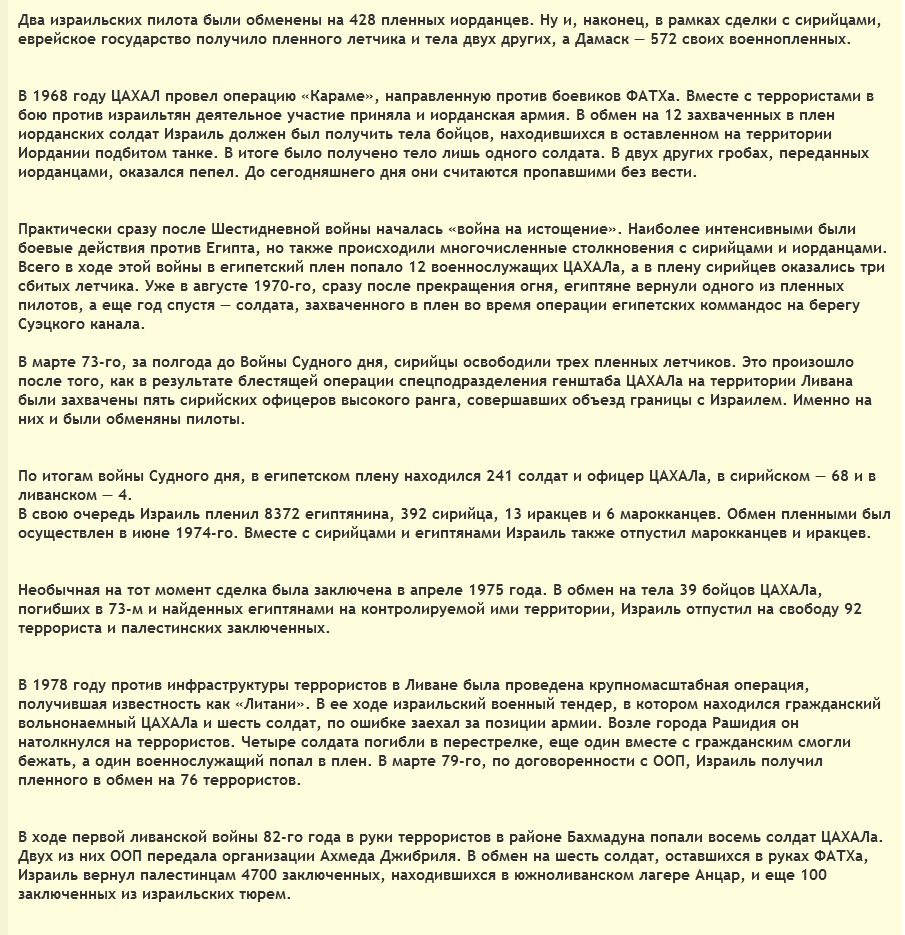 Два израильских пилота были обменены на 428 пленных иорданцев. Ну и, наконец, в рамках сделки с сирийцами, еврейское государство получило пленного летчика и тела двух других, а Дамаск — 572 своих военнопленных.

В 1968 году ЦАХАЛ провел операцию «Караме», направленную против боевиков ФАТХа. Вместе с террористами в бою против израильтян деятельное участие приняла и иорданская армия. В обмен на 12 захваченных в плен иорданских солдат Израиль должен был получить тела бойцов, находившихся в оставленном на территории Иордании подбитом танке. В итоге было получено тело лишь одного солдата. В двух других гробах, переданных иорданцами, оказался пепел. До сегодняшнего дня они считаются пропавшими без вести.

Практически сразу после Шестидневной войны началась «война на истощение». Наиболее интенсивными были боевые действия против Египта, но также происходили многочисленные столкновения с сирийцами и иорданцами. Всего в ходе этой войны в египетский плен попало 12 военнослужащих ЦАХАЛа, а в плену сирийцев оказались три сбитых летчика. Уже в августе 1970-го, сразу после прекращения огня, египтяне вернули одного из пленных пилотов, а еще год спустя — солдата, захваченного в плен во время операции египетских коммандос на берегу Суэцкого канала.

В марте 73-го, за полгода до Войны Судного дня, сирийцы освободили трех пленных летчиков. Это произошло после того, как в результате блестящей операции спецподразделения генштаба ЦАХАЛа на территории Ливана были захвачены пять сирийских офицеров высокого ранга, совершавших объезд границы с Израилем. Именно на них и были обменяны пилоты.

По итогам войны Судного дня, в египетском плену находился 241 солдат и офицер ЦАХАЛа, в сирийском — 68 и в ливанском — 4.
В свою очередь Израиль пленил 8372 египтянина, 392 сирийца, 13 иракцев и 6 марокканцев. Обмен пленными был осуществлен в июне 1974-го. Вместе с сирийцами и египтянами Израиль также отпустил марокканцев и иракцев.

Необычная на тот момент сделка была заключена в апреле 1975 года. В обмен на тела 39 бойцов ЦАХАЛа, погибших в 73-м и найденных египтянами на контролируемой ими территории, Израиль отпустил на свободу 92 террориста и палестинских заключенных.

В 1978 году против инфраструктуры террористов в Ливане была проведена крупномасштабная операция, получившая известность как «Литани». В ее ходе израильский военный тендер, в котором находился гражданский вольнонаемный ЦАХАЛа и шесть солдат, по ошибке заехал за позиции армии. Возле города Рашидия он натолкнулся на террористов. Четыре солдата погибли в перестрелке, еще один вместе с гражданским смогли бежать, а один военнослужащий попал в плен. В марте 79-го, по договоренности с ООП, Израиль получил пленного в обмен на 76 террористов.

В ходе первой ливанской войны 82-го года в руки террористов в районе Бахмадуна попали восемь солдат ЦАХАЛа. Двух из них ООП передала организации Ахмеда Джибриля. В обмен на шесть солдат, оставшихся в руках ФАТХа, Израиль вернул палестинцам 4700 заключенных, находившихся в южноливанском лагере Анцар, и еще 100 заключенных из израильских тюрем.